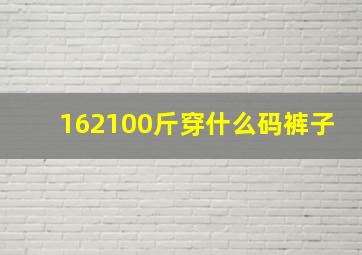 162100斤穿什么码裤子